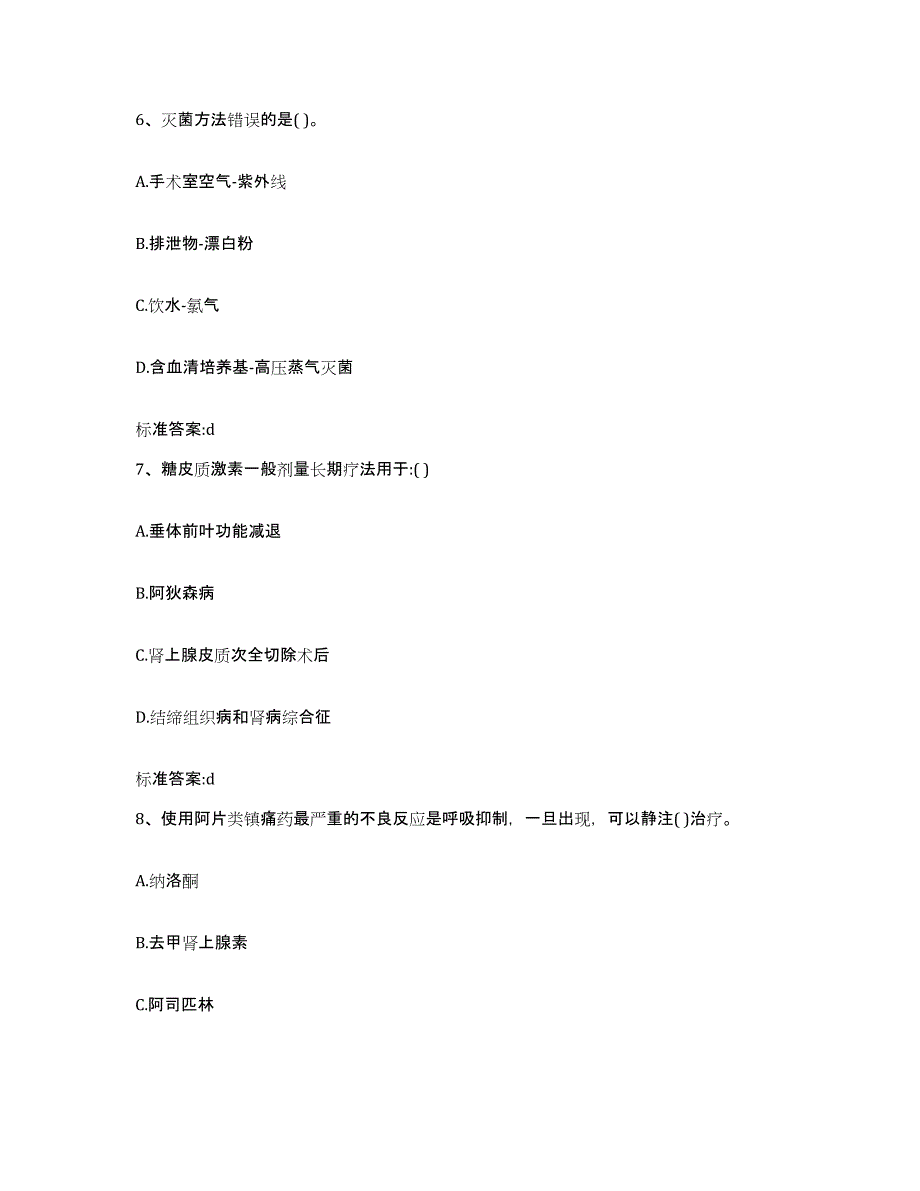 6、灭菌方法错误的是( )。

A.手术室空气-紫外线

B.排泄物-漂白粉

C.饮水-氯气

D.含血清培养基-高压蒸气灭菌

标准答案:d

7、糖皮质激素一般剂量长期疗法用于:( )

A.垂体前叶功能减退

B.阿狄森病

C.肾上腺皮质次全切除术后

D.结缔组织病和肾病综合征

标准答案:d

8、使用阿片类镇痛药最严重的不良反应是呼吸抑制，一旦出现，可以静注( )治疗。

A.纳洛酮

B.去甲肾上腺素

C.阿司匹林